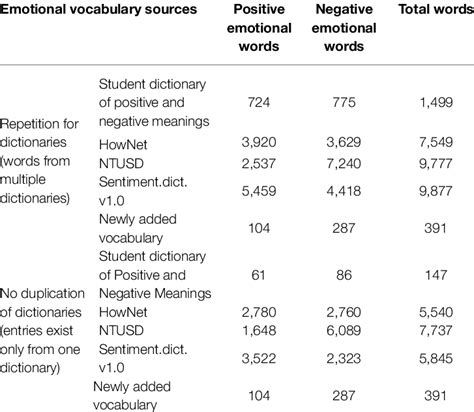 | Emotional vocabulary sources | | Positive emotional words | Negative emotional words | Total words |
|---|---|---|---|---|
| Repetition for dictionaries (words from multiple dictionaries) | Student dictionary of positive and negative meanings | 724 | 775 | 1,499 |
| | HowNet | 3,920 | 3,629 | 7,549 |
| | NTUSD | 2,537 | 7,240 | 9,777 |
| | Sentiment.dict. v1.0 | 5,459 | 4,418 | 9,877 |
| | Newly added vocabulary | 104 | 287 | 391 |
| No duplication of dictionaries (entries exist only from one dictionary) | Student dictionary of Positive and Negative Meanings | 61 | 86 | 147 |
| | HowNet | 2,780 | 2,760 | 5,540 |
| | NTUSD | 1,648 | 6,089 | 7,737 |
| | Sentiment.dict. v1.0 | 3,522 | 2,323 | 5,845 |
| | Newly added vocabulary | 104 | 287 | 391 |